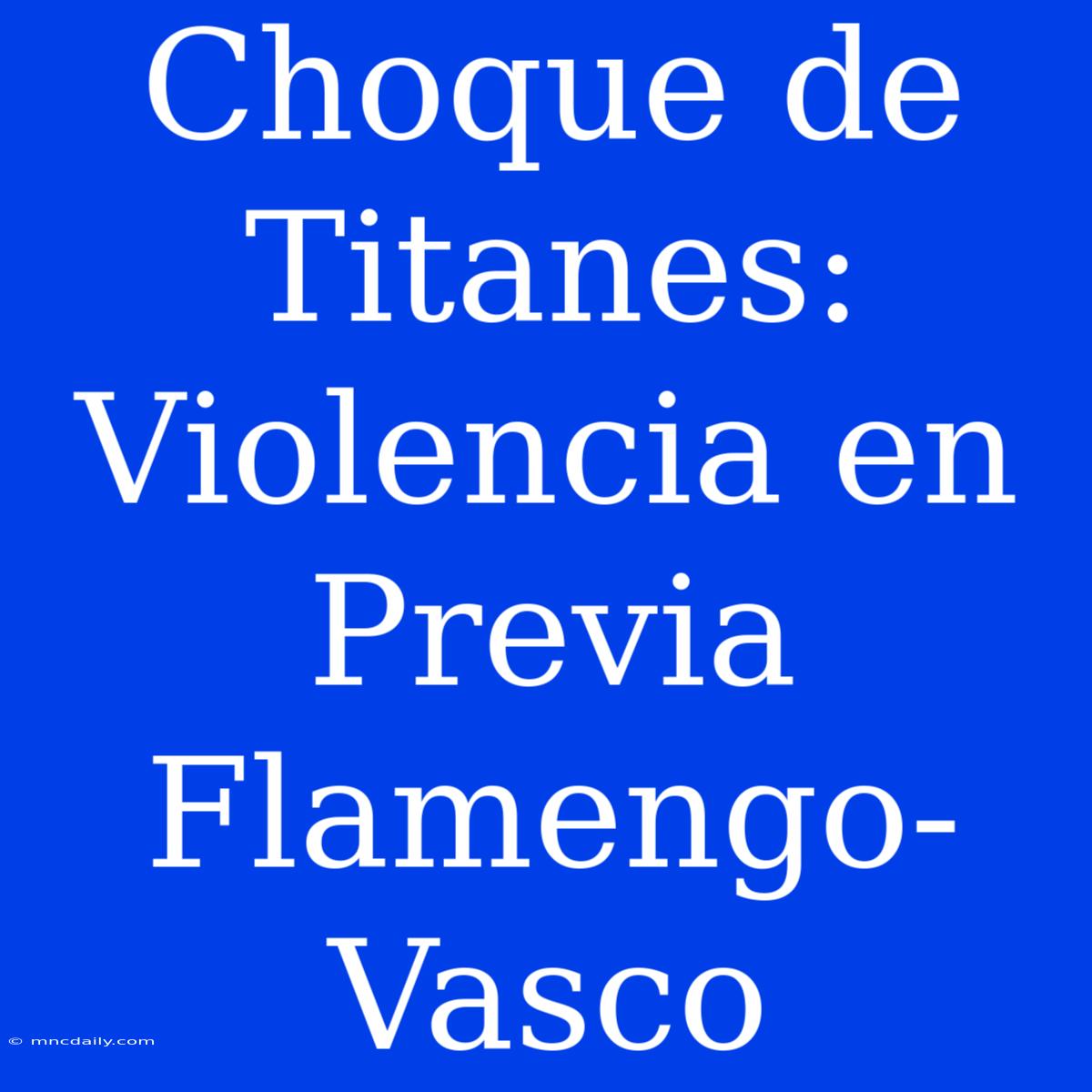 Choque de Titanes: Violencia en Previa Flamengo-Vasco

© mncdaily.com